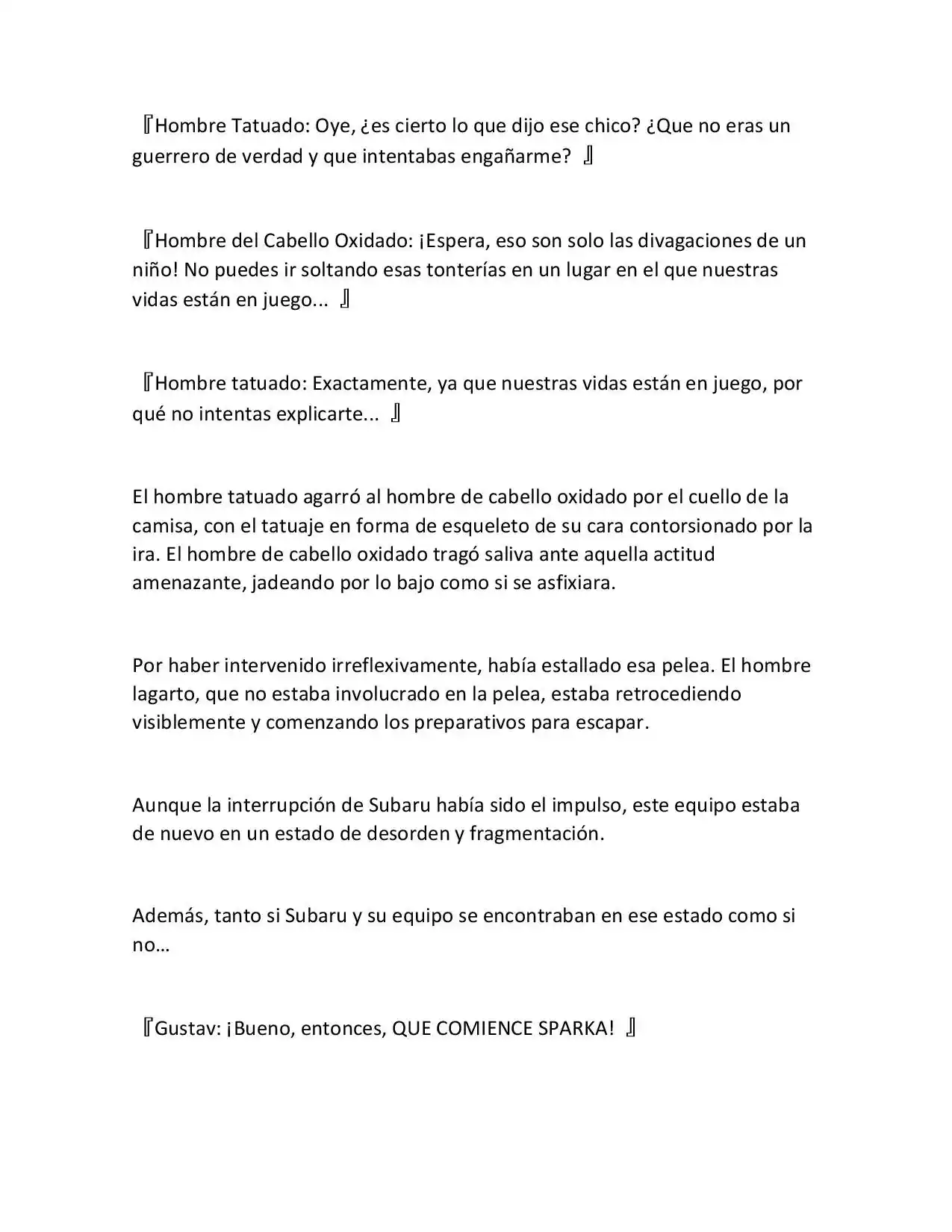 『Hombre Tatuado: Oye, ¿es cierto lo que dijo ese chico? ¿Que no eras un guerrero de verdad y que intentabas engañarme? 』

『Hombre del Cabello Oxidado: ¡Espera, eso son solo las divagaciones de un niño! No puedes ir soltando esas tonterías en un lugar en el que nuestras vidas están en juego... 』

『Hombre tatuado: Exactamente, ya que nuestras vidas están en juego, por qué no intentas explicarte... 』

El hombre tatuado agarró al hombre de cabello oxidado por el cuello de la camisa, con el tatuaje en forma de esqueleto de su cara contorsionado por la ira. El hombre de cabello oxidado tragó saliva ante aquella actitud amenazante, jadeando por lo bajo como si se asfixiara.

Por haber intervenido irreflexivamente, había estallado esa pelea. El hombre lagarto, que no estaba involucrado en la pelea, estaba retrocediendo visiblemente y comenzando los preparativos para escapar.

Aunque la interrupción de Subaru había sido el impulso, este equipo estaba de nuevo en un estado de desorden y fragmentación.

Además, tanto si Subaru y su equipo se encontraban en ese estado como si no…

『Gustav: ¡Bueno, entonces, QUE COMIENCE SPARKA! 』